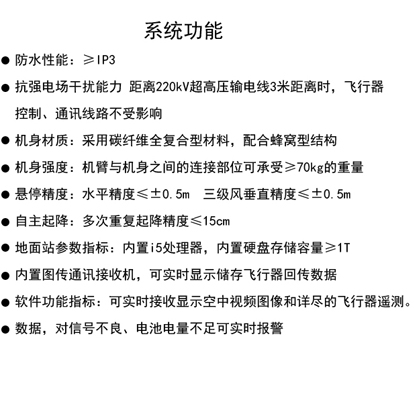 系统功能

● 防水性能：≥IP3

● 抗强电场干扰能力 距离220kV超高压输电线3米距离时，飞行器控制、通讯线路不受影响

● 机身材质：采用碳纤维全复合型材料，配合蜂窝型结构

● 机身强度：机臂与机身之间的连接部位可承受≥70kg的重量

● 悬停精度：水平精度≤±0.5m 三级风垂直精度≤±0.5m

● 自主起降：多次重复起降精度≤15cm

● 地面站参数指标：内置i5处理器，内置硬盘存储容量≥1T

● 内置图传通讯接收机，可实时显示储存飞行器回传数据

● 软件功能指标：可实时接收显示空中视频图像和详尽的飞行器遥测。

● 数据，对信号不良、电池电量不足可实时报警